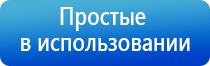 Простые
в использовании